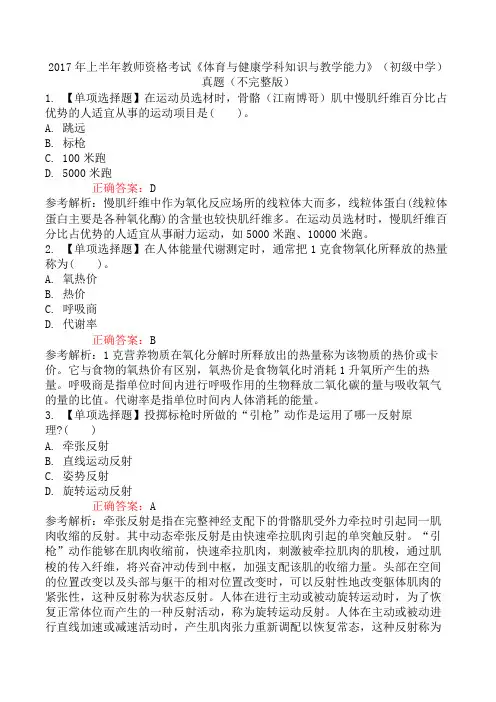 2017 年上半年教师资格考试《体育与健康学科知识与教学能力》（初级中学）真题（不完整版）

1. 【单项选择题】在运动员选材时，骨骼（江南博哥）肌中慢肌纤维百分比占优势的人适宜从事的运动项目是（　　）。
A. 跳远
B. 标枪
C. 100 米跑
D. 5000 米跑
正确答案：D
参考解析：慢肌纤维中作为氧化反应场所的线粒体大而多，线粒体蛋白(线粒体蛋白主要是各种氧化酶)的含量也较快肌纤维多。在运动员选材时，慢肌纤维百分比占优势的人适宜从事耐力运动，如 5000 米跑、10000 米跑。

2. 【单项选择题】在人体能量代谢测定时，通常把 1 克食物氧化所释放的热量称为（　　）。
A. 氧热价
B. 热价
C. 呼吸商
D. 代谢率
正确答案：B
参考解析：1 克营养物质在氧化分解时所释放出的热量称为该物质的热价或卡价。它与食物的氧热价有区别，氧热价是食物氧化时消耗 1 升氧所产生的热量。呼吸商是指单位时间内进行呼吸作用的生物释放二氧化碳的量与吸收氧气的量的比值。代谢率是指单位时间内人体消耗的能量。

3. 【单项选择题】投掷标枪时所做的“引枪”动作是运用了哪一反射原理?（　　）
A. 牵张反射
B. 直线运动反射
C. 姿势反射
D. 旋转运动反射
正确答案：A
参考解析：牵张反射是指在完整神经支配下的骨骼肌受外力牵拉时引起同一肌肉收缩的反射。其中动态牵张反射是由快速牵拉肌肉引起的单突触反射。“引枪”动作能够在肌肉收缩前，快速牵拉肌肉，刺激被牵拉肌肉的肌梭，通过肌梭的传入纤维，将兴奋冲动传到中枢，加强支配该肌的收缩力量。头部在空间的位置改变以及头部与躯干的相对位置改变时，可以反射性地改变躯体肌肉的紧张性，这种反射称为状态反射。人体在进行主动或被动旋转运动时，为了恢复正常体位而产生的一种反射活动，称为旋转运动反射。人体在主动或被动进行直线加速或减速活动时，产生肌肉张力重新调配以恢复常态，这种反射称为